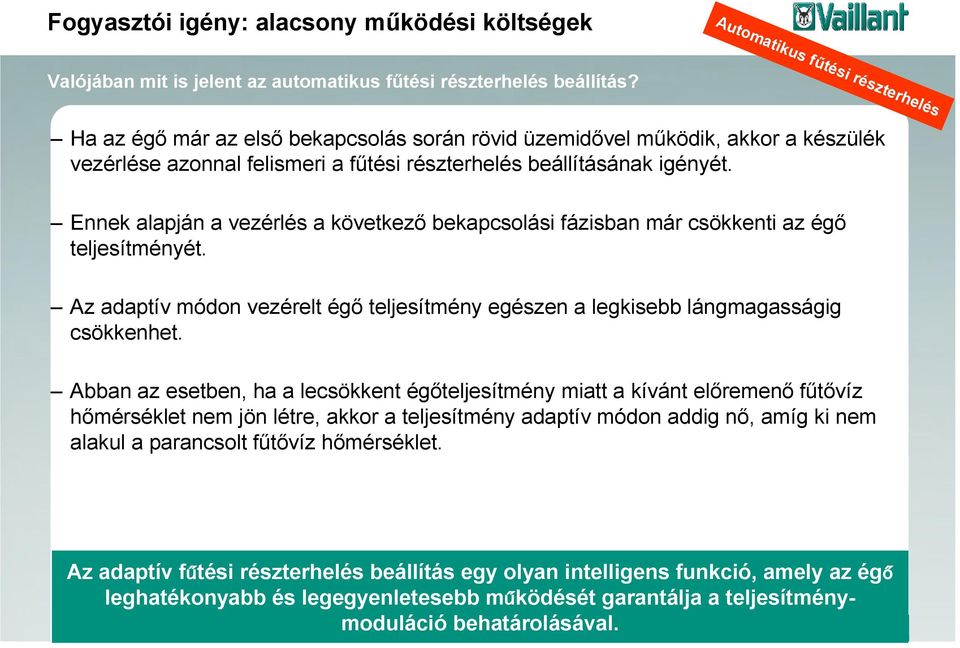 Fogyasztói igény: alacsony működési költségek

Vaillant

Automatikus fűtési részterhelés

Valójában mit is jelent az automatikus fűtési részterhelés beállítás?

– Ha az égő már az első bekapcsolás során rövid üzemidővel működik, akkor a készülék vezérlése azonnal felismeri a fűtési részterhelés beállításának igényét.

– Ennek alapján a vezérlés a következő bekapcsolási fázisban már csökkenti az égő teljesítményét.

– Az adaptív módon vezérelt égő teljesítmény egészen a legkisebb lángmagasságig csökkenhet.

– Abban az esetben, ha a lecsökkent égőteljesítmény miatt a kívánt előremenő fűtővíz hőmérséklet nem jön létre, akkor a teljesítmény adaptív módon addig nő, amíg ki nem alakul a parancsolt fűtővíz hőmérséklet.

Az adaptív fűtési részterhelés beállítás egy olyan intelligens funkció, amely az égő leghatékonyabb és legegyenletesebb működését garantálja a teljesítmény-moduláció behatárolásával.